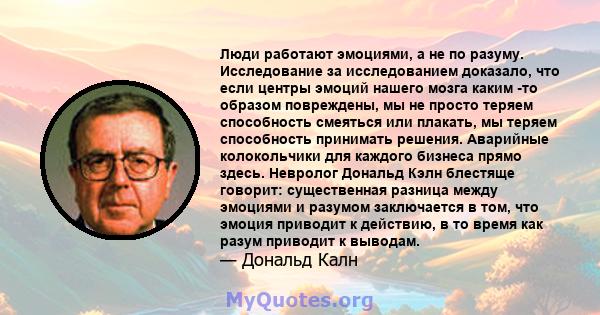 Люди работают эмоциями, а не по разуму. Исследование за исследованием доказало, что если центры эмоций нашего мозга каким -то образом повреждены, мы не просто теряем способность смеяться или плакать, мы теряем способность принимать решения. Аварийные колокольчики для каждого бизнеса прямо здесь. Невролог Дональд Кэлн блестяще говорит: существенная разница между эмоциями и разумом заключается в том, что эмоция приводит к действию, в то время как разум приводит к выводам.
— Дональд Калн

MyQuotes.org